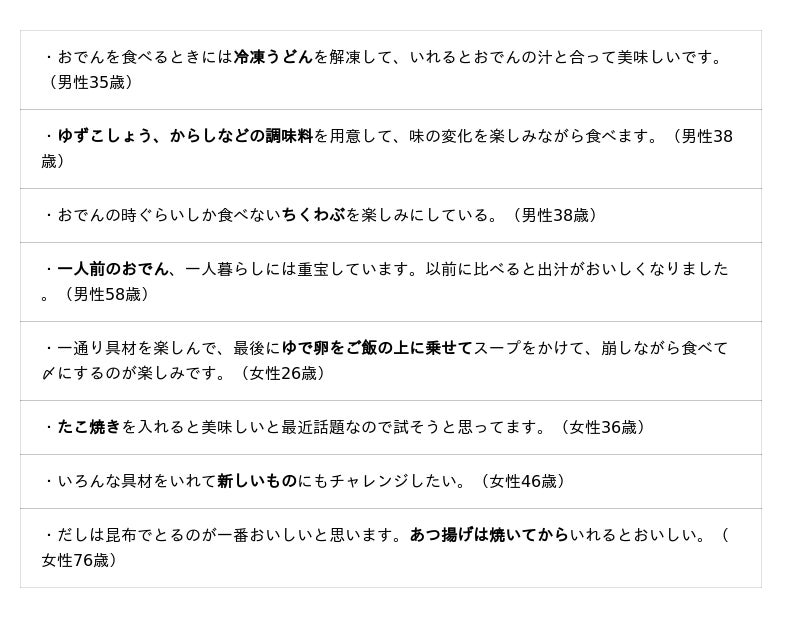 ・おでんを食べるときには冷凍うどんを解凍して、いれるとおでんの汁と合って美味しいです。（男性35歳）

・ゆずこしょう、からしなどの調味料を用意して、味の変化を楽しみながら食べます。（男性38歳）

・おでんの時ぐらいしか食べないちくわぶを楽しみにしている。（男性38歳）

・一人前のおでん、一人暮らしには重宝しています。以前に比べると出汁がおいしくなりました。（男性58歳）

・一通り具材を楽しんで、最後にゆで卵をご飯の上に乗せてスープをかけて、崩しながら食べて〆にするのが楽しみです。（女性26歳）

・たこ焼きを入れると美味しいと最近話題なので試そうと思ってます。（女性36歳）

・いろんな具材をいれて新しいものにもチャレンジしたい。（女性46歳）

・だしは昆布でとるのが一番おいしいと思います。あつ揚げは焼いてからいれるとおいしい。（女性76歳）